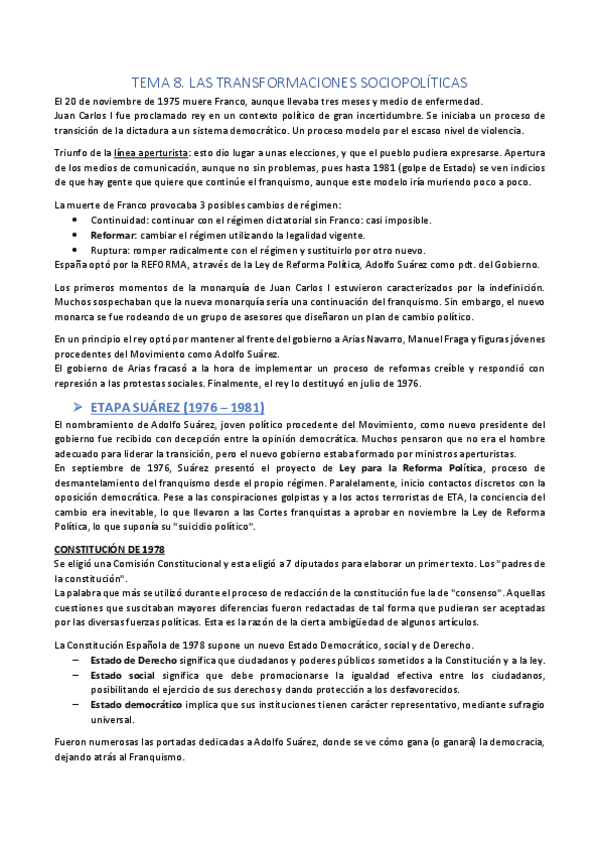 TEMA 8. LAS TRANSFORMACIONES SOCIOPOLÍTICAS

El 20 de noviembre de 1975 muere Franco, aunque llevaba tres meses y medio de enfermedad.
Juan Carlos I fue proclamado rey en un contexto político de gran incertidumbre. Se iniciaba un proceso de transición de la dictadura a un sistema democrático. Un proceso modelo por el escaso nivel de violencia.

Triunfo de la línea aperturista: esto dio lugar a unas elecciones, y que el pueblo pudiera expresarse. Apertura de los medios de comunicación, aunque no sin problemas, pues hasta 1981 (golpe de Estado) se ven indicios de que hay gente que quiere que continúe el franquismo, aunque este modelo iría muriendo poco a poco.

La muerte de Franco provocaba 3 posibles cambios de régimen:
• Continuidad: continuar con el régimen dictatorial sin Franco: casi imposible.
• Reformar: cambiar el régimen utilizando la legalidad vigente.
• Ruptura: romper radicalmente con el régimen y sustituirlo por otro nuevo.
España optó por la REFORMA, a través de la Ley de Reforma Política, Adolfo Suárez como pdt. del Gobierno.

Los primeros momentos de la monarquía de Juan Carlos I estuvieron caracterizados por la indefinición. Muchos sospechaban que la nueva monarquía sería una continuación del franquismo. Sin embargo, el nuevo monarca se fue rodeando de un grupo de asesores que diseñaron un plan de cambio político.

En un principio el rey optó por mantener al frente del gobierno a Arias Navarro, Manuel Fraga y figuras jóvenes procedentes del Movimiento como Adolfo Suárez.
El gobierno de Arias fracasó a la hora de implementar un proceso de reformas creíble y respondió con represión a las protestas sociales. Finalmente, el rey lo destituyó en julio de 1976.

➢ ETAPA SUÁREZ (1976 – 1981)
El nombramiento de Adolfo Suárez, joven político procedente del Movimiento, como nuevo presidente del gobierno fue recibido con decepción entre la opinión democrática. Muchos pensaron que no era el hombre adecuado para liderar la transición, pero el nuevo gobierno estaba formado por ministros aperturistas.
En septiembre de 1976, Suárez presentó el proyecto de Ley para la Reforma Política, proceso de desmantelamiento del franquismo desde el propio régimen. Paralelamente, inicio contactos discretos con la oposición democrática. Pese a las conspiraciones golpistas y a los actos terroristas de ETA, la conciencia del cambio era inevitable, lo que llevaron a las Cortes franquistas a aprobar en noviembre la Ley de Reforma Política, lo que suponía su "suicidio político".

CONSTITUCIÓN DE 1978
Se eligió una Comisión Constitucional y esta eligió a 7 diputados para elaborar un primer texto. Los "padres de la constitución".
La palabra que más se utilizó durante el proceso de redacción de la constitución fue la de "consenso". Aquellas cuestiones que suscitaban mayores diferencias fueron redactadas de tal forma que pudieran ser aceptadas por las diversas fuerzas políticas. Esta es la razón de la cierta ambigüedad de algunos artículos.

La Constitución Española de 1978 supone un nuevo Estado Democrático, social y de Derecho.
– Estado de Derecho significa que ciudadanos y poderes públicos sometidos a la Constitución y a la ley.
– Estado social significa que debe promocionarse la igualdad efectiva entre los ciudadanos, posibilitando el ejercicio de sus derechos y dando protección a los desfavorecidos.
– Estado democrático implica que sus instituciones tienen carácter representativo, mediante sufragio universal.

Fueron numerosas las portadas dedicadas a Adolfo Suárez, donde se ve cómo gana (o ganará) la democracia, dejando atrás al Franquismo.